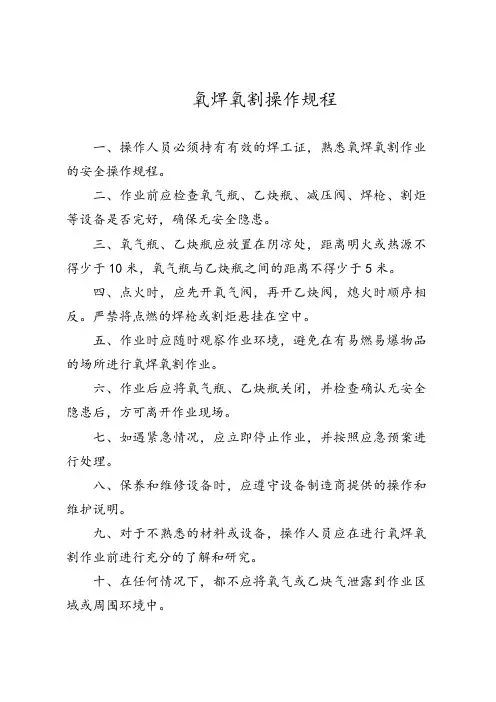 氧焊氧割操作规程

一、操作人员必须持有有效的焊工证，熟悉氧焊氧割作业的安全操作规程。

二、作业前应检查氧气瓶、乙炔瓶、减压阀、焊枪、割炬等设备是否完好，确保无安全隐患。

三、氧气瓶、乙炔瓶应放置在阴凉处，距离明火或热源不得少于10米，氧气瓶与乙炔瓶之间的距离不得少于5米。

四、点火时，应先开氧气阀，再开乙炔阀，熄火时顺序相反。严禁将点燃的焊枪或割炬悬挂在空中。

五、作业时应随时观察作业环境，避免在有易燃易爆物品的场所进行氧焊氧割作业。

六、作业后应将氧气瓶、乙炔瓶关闭，并检查确认无安全隐患后，方可离开作业现场。

七、如遇紧急情况，应立即停止作业，并按照应急预案进行处理。

八、保养和维修设备时，应遵守设备制造商提供的操作和维护说明。

九、对于不熟悉的材料或设备，操作人员应在进行氧焊氧割作业前进行充分的了解和研究。

十、在任何情况下，都不应将氧气或乙炔气泄露到作业区域或周围环境中。